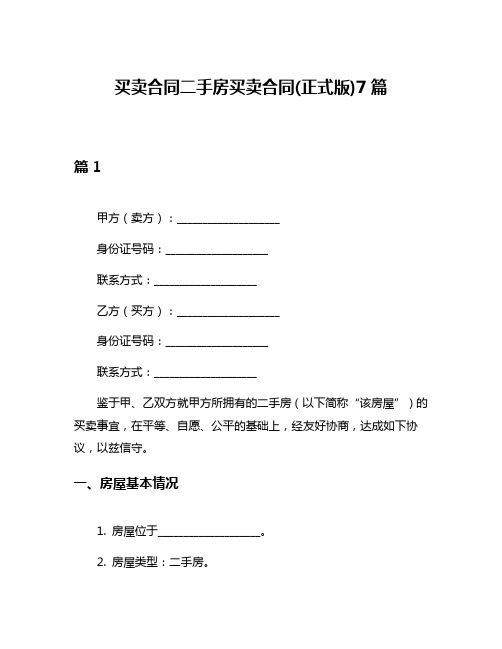 买卖合同二手房买卖合同(正式版)7篇

篇1

甲方（卖方）：__________________

身份证号码：__________________

联系方式：__________________

乙方（买方）：__________________

身份证号码：__________________

联系方式：__________________

鉴于甲、乙双方就甲方所拥有的二手房（以下简称“该房屋”）的买卖事宜，在平等、自愿、公平的基础上，经友好协商，达成如下协议，以兹信守。

一、房屋基本情况

1. 房屋位于__________________。

2. 房屋类型：二手房。